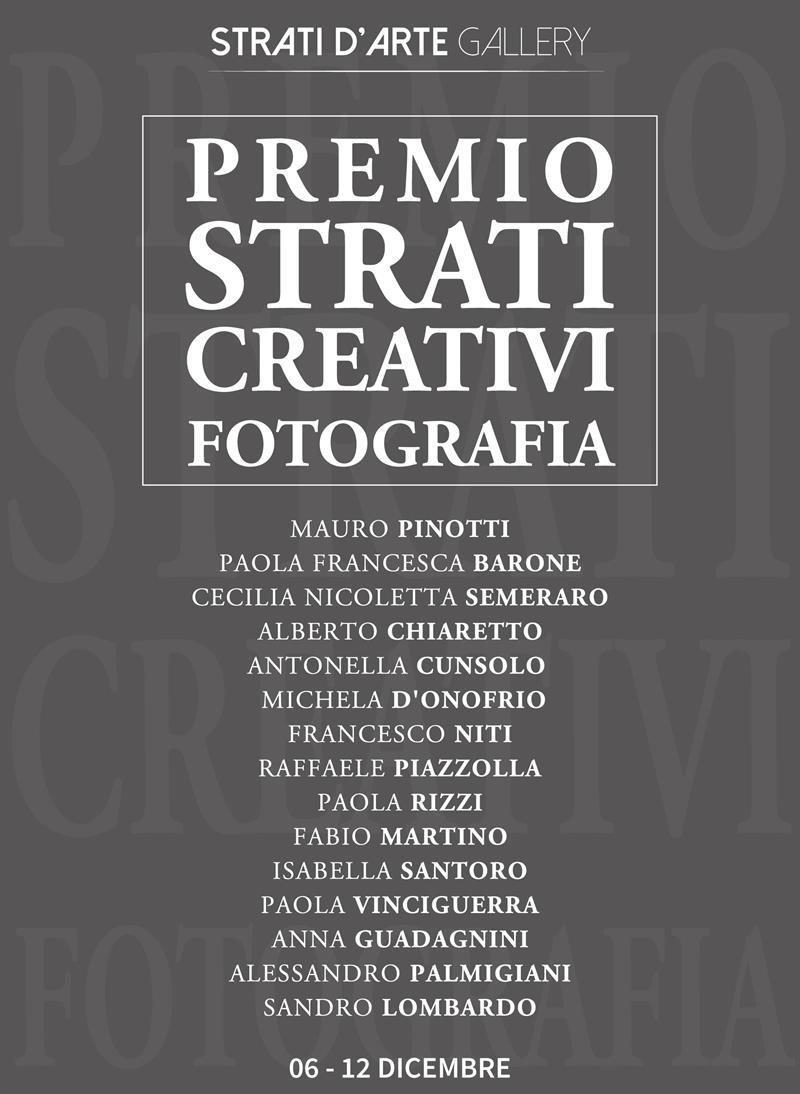 STRATI D'ARTE GALLERY

PREMIO
STRATI
CREATIVI
FOTOGRAFIA

MAURO PINOTTI
PAOLA FRANCESCA BARONE
CECILIA NICOLETTA SEMERARO
ALBERTO CHIARETTO
ANTONELLA CUNSOLO
MICHELA D'ONOFRIO
FRANCESCO NITI
RAFFAELE PIAZZOLLA
PAOLA RIZZI
FABIO MARTINO
ISABELLA SANTORO
PAOLA VINCIGUERRA
ANNA GUADAGNINI
ALESSANDRO PALMIGIANI
SANDRO LOMBARDO

06 - 12 DICEMBRE

PREMIO
STRATI
CREATIVI
FOTOGRAFIA